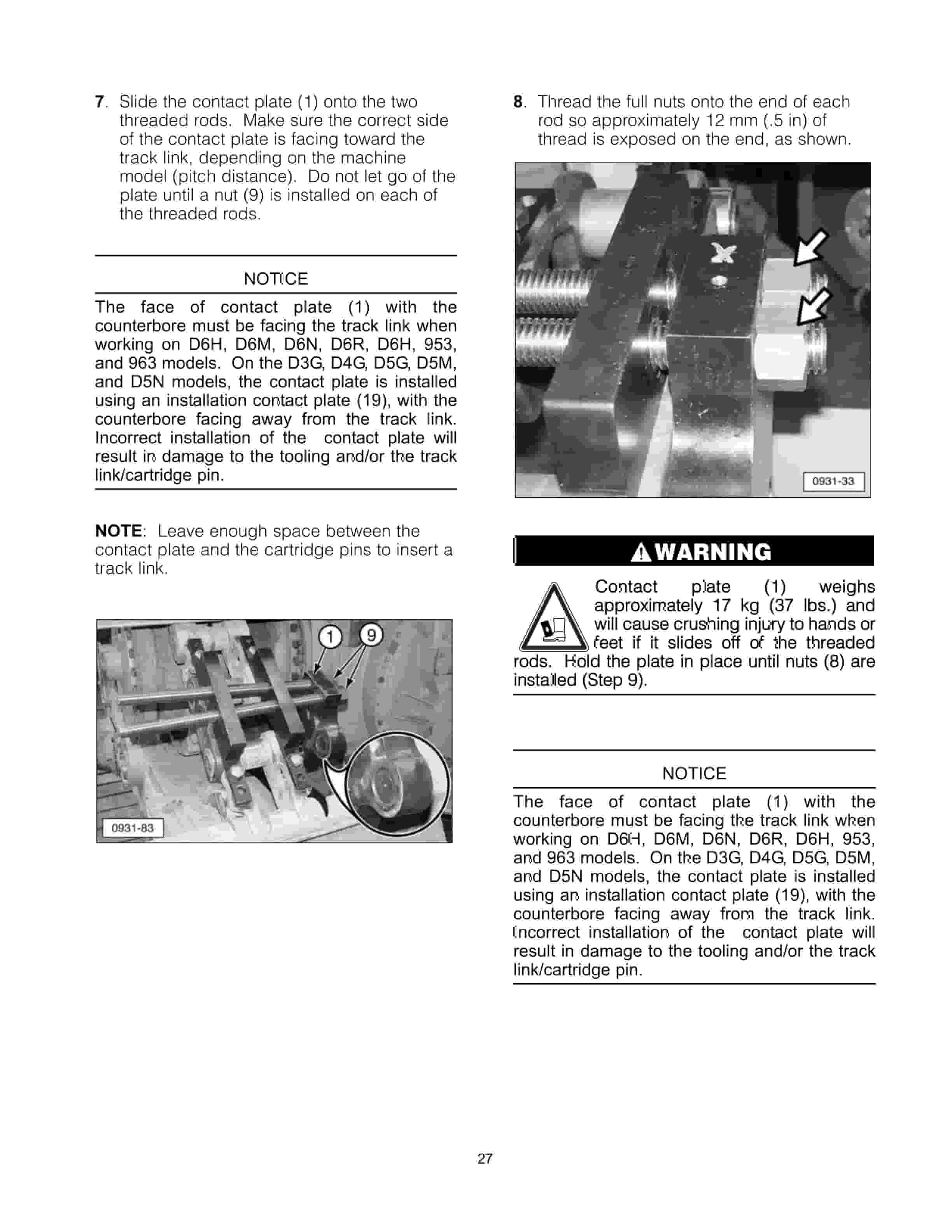 7. Slide the contact plate (1) onto the two threaded rods. Make sure the correct side of the contact plate is facing toward the track link, depending on the machine model (pitch distance). Do not let go of the plate until a nut (9) is installed on each of the threaded rods.

NOTICE

The face of contact plate (1) with the counterbore must be facing the track link when working on D6H, D6M, D6N, D6R, D6H, 953, and 963 models. On the D3G, D4G, D5G, D5M, and D5N models, the contact plate is installed using an installation contact plate (19), with the counterbore facing away from the track link. Incorrect installation of the contact plate will result in damage to the tooling and/or the track link/cartridge pin.

NOTE: Leave enough space between the contact plate and the cartridge pins to insert a track link.

1
9
0931-83

8. Thread the full nuts onto the end of each rod so approximately 12 mm (.5 in) of thread is exposed on the end, as shown.

0931-33

WARNING

Contact plate (1) weighs approximately 17 kg (37 lbs.) and will cause crushing injury to hands or feet if it slides off of the threaded rods. Hold the plate in place until nuts (8) are installed (Step 9).

NOTICE

The face of contact plate (1) with the counterbore must be facing the track link when working on D6H, D6M, D6N, D6R, D6H, 953, and 963 models. On the D3G, D4G, D5G, D5M, and D5N models, the contact plate is installed using an installation contact plate (19), with the counterbore facing away from the track link. Incorrect installation of the contact plate will result in damage to the tooling and/or the track link/cartridge pin.

27